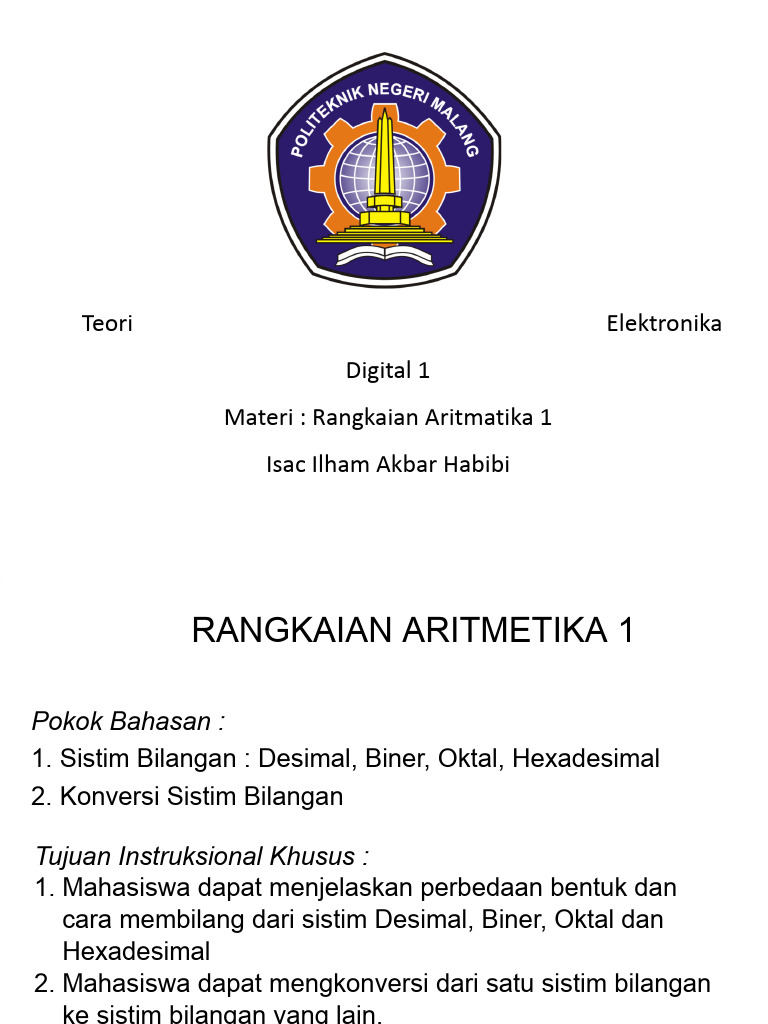 POLITEKNIK NEGERI MALANG

Teori Elektronika Digital 1

Materi : Rangkaian Aritmatika 1

Isac Ilham Akbar Habibi

RANGKAIAN ARITMETIKA 1

Pokok Bahasan :
1. Sistim Bilangan : Desimal, Biner, Oktal, Hexadesimal
2. Konversi Sistim Bilangan

Tujuan Instruksional Khusus :
1. Mahasiswa dapat menjelaskan perbedaan bentuk dan cara membilang dari sistim Desimal, Biner, Oktal dan Hexadesimal
2. Mahasiswa dapat mengkonversi dari satu sistim bilangan ke sistim bilangan yang lain.